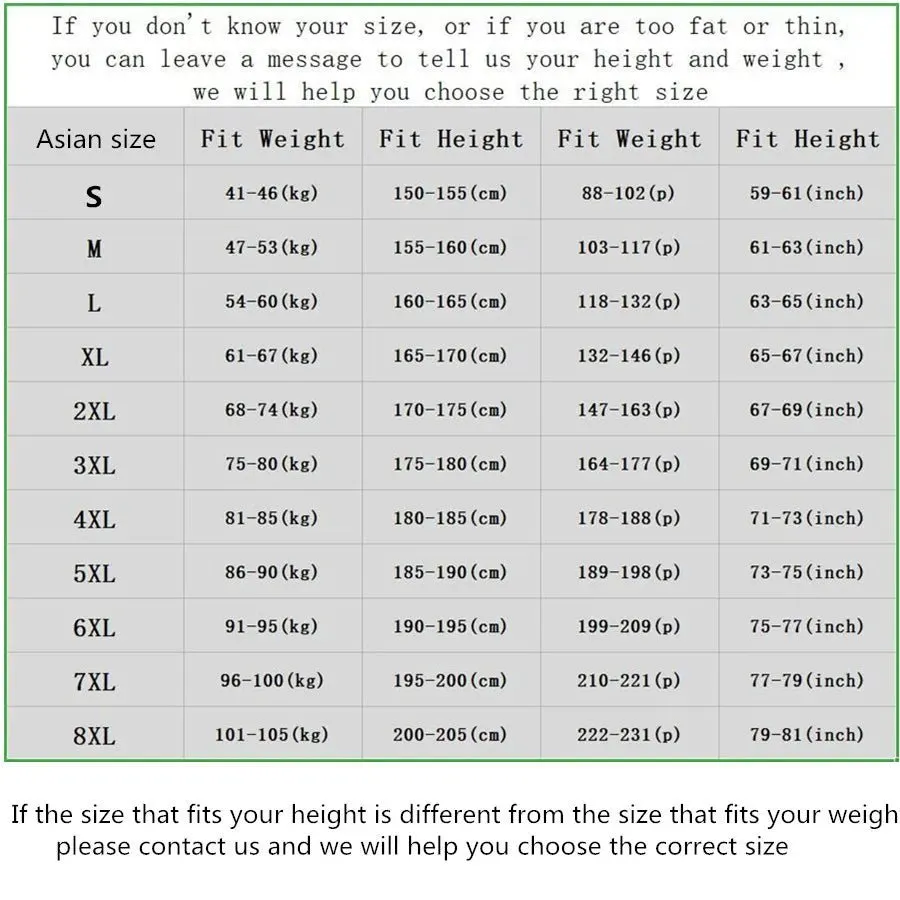 If you don't know your size, or if you are too fat or thin, you can leave a message to tell us your height and weight , we will help you choose the right size

| Asian size | Fit Weight | Fit Height | Fit Weight | Fit Height |
|---|---|---|---|---|
| S | 41-46(kg) | 150-155(cm) | 88-102(p) | 59-61(inch) |
| M | 47-53(kg) | 155-160(cm) | 103-117(p) | 61-63(inch) |
| L | 54-60(kg) | 160-165(cm) | 118-132(p) | 63-65(inch) |
| XL | 61-67(kg) | 165-170(cm) | 132-146(p) | 65-67(inch) |
| 2XL | 68-74(kg) | 170-175(cm) | 147-163(p) | 67-69(inch) |
| 3XL | 75-80(kg) | 175-180(cm) | 164-177(p) | 69-71(inch) |
| 4XL | 81-85(kg) | 180-185(cm) | 178-188(p) | 71-73(inch) |
| 5XL | 86-90(kg) | 185-190(cm) | 189-198(p) | 73-75(inch) |
| 6XL | 91-95(kg) | 190-195(cm) | 199-209(p) | 75-77(inch) |
| 7XL | 96-100(kg) | 195-200(cm) | 210-221(p) | 77-79(inch) |
| 8XL | 101-105(kg) | 200-205(cm) | 222-231(p) | 79-81(inch) |

If the size that fits your height is different from the size that fits your weigh please contact us and we will help you choose the correct size